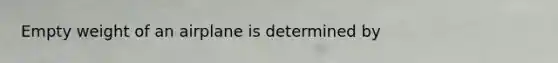 Empty weight of an airplane is determined by